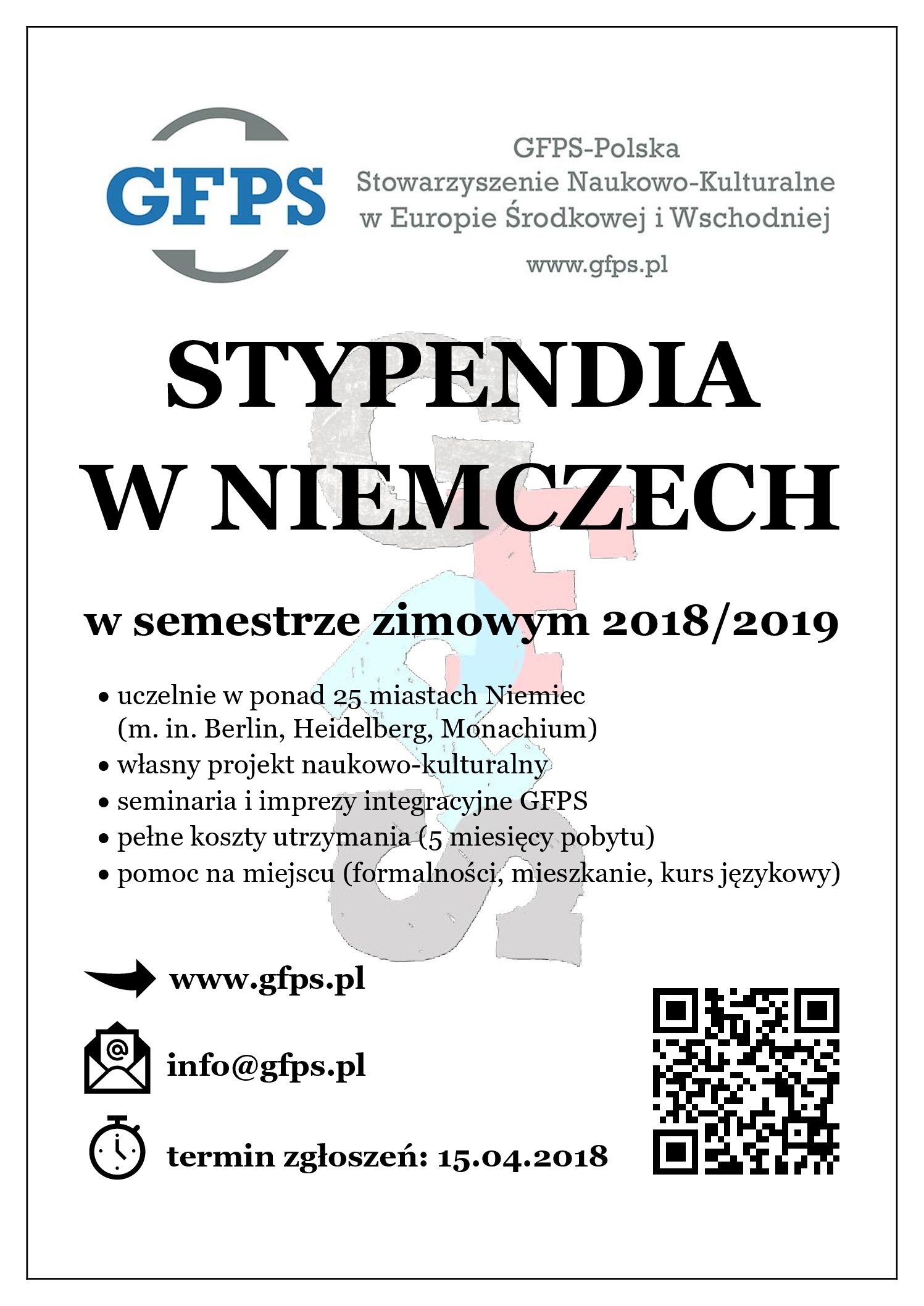 GFPS

GFPS-Polska
Stowarzyszenie Naukowo-Kulturalne
w Europie Środkowej i Wschodniej

www.gfps.pl

STYPENDIA
W NIEMCZECH

w semestrze zimowym 2018/2019

• uczelnie w ponad 25 miastach Niemiec (m. in. Berlin, Heidelberg, Monachium)
• własny projekt naukowo-kulturalny
• seminaria i imprezy integracyjne GFPS
• pełne koszty utrzymania (5 miesięcy pobytu)
• pomoc na miejscu (formalności, mieszkanie, kurs językowy)

www.gfps.pl

info@gfps.pl

termin zgłoszeń: 15.04.2018